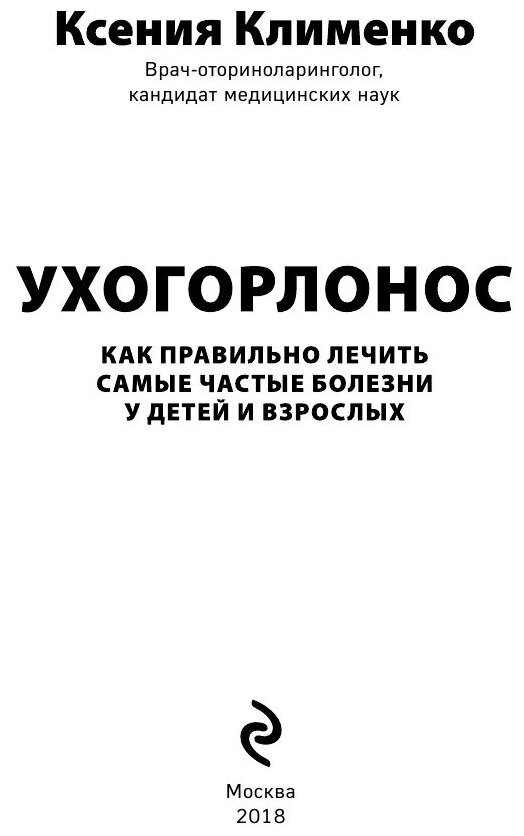 Ксения Клименко

Врач-оториноларинголог, кандидат медицинских наук

УХОГОРЛОНОС

КАК ПРАВИЛЬНО ЛЕЧИТЬ САМЫЕ ЧАСТЫЕ БОЛЕЗНИ У ДЕТЕЙ И ВЗРОСЛЫХ

Москва
2018